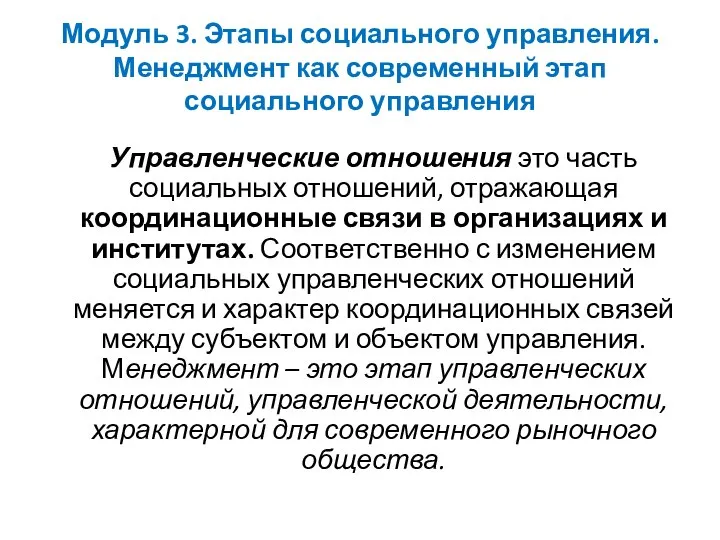 Модуль 3. Этапы социального управления. Менеджмент как современный этап социального управления

Управленческие отношения это часть социальных отношений, отражающая координационные связи в организациях и институтах. Соответственно с изменением социальных управленческих отношений меняется и характер координационных связей между субъектом и объектом управления. Менеджмент – это этап управленческих отношений, управленческой деятельности, характерной для современного рыночного общества.